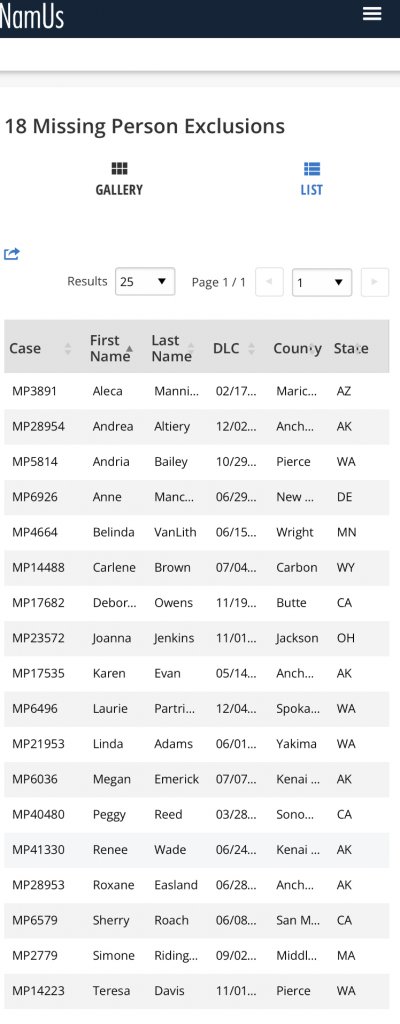 NamUs

18 Missing Person Exclusions

GALLERY

LIST

Results 25

Page 1 / 1

1

| Case | First Name | Last Name | DLC | County | State |
|---|---|---|---|---|---|
| MP3891 | Aleca | Manni... | 02/17... | Maric... | AZ |
| MP28954 | Andrea | Altiery | 12/02... | Anch... | AK |
| MP5814 | Andria | Bailey | 10/29... | Pierce | WA |
| MP6926 | Anne | Manc... | 06/29... | New ... | DE |
| MP4664 | Belinda | VanLith | 06/15... | Wright | MN |
| MP14488 | Carlene | Brown | 07/04... | Carbon | WY |
| MP17682 | Debor... | Owens | 11/19... | Butte | CA |
| MP23572 | Joanna | Jenkins | 11/01... | Jackson | OH |
| MP17535 | Karen | Evan | 05/14... | Anch... | AK |
| MP6496 | Laurie | Partri... | 12/04... | Spoka... | WA |
| MP21953 | Linda | Adams | 06/01... | Yakima | WA |
| MP6036 | Megan | Emerick | 07/07... | Kenai ... | AK |
| MP40480 | Peggy | Reed | 03/28... | Sono... | CA |
| MP41330 | Renee | Wade | 06/24... | Kenai ... | AK |
| MP28953 | Roxane | Easland | 06/28... | Anch... | AK |
| MP6579 | Sherry | Roach | 06/08... | San M... | CA |
| MP2779 | Simone | Riding... | 09/02... | Middl... | MA |
| MP14223 | Teresa | Davis | 11/01... | Pierce | WA |